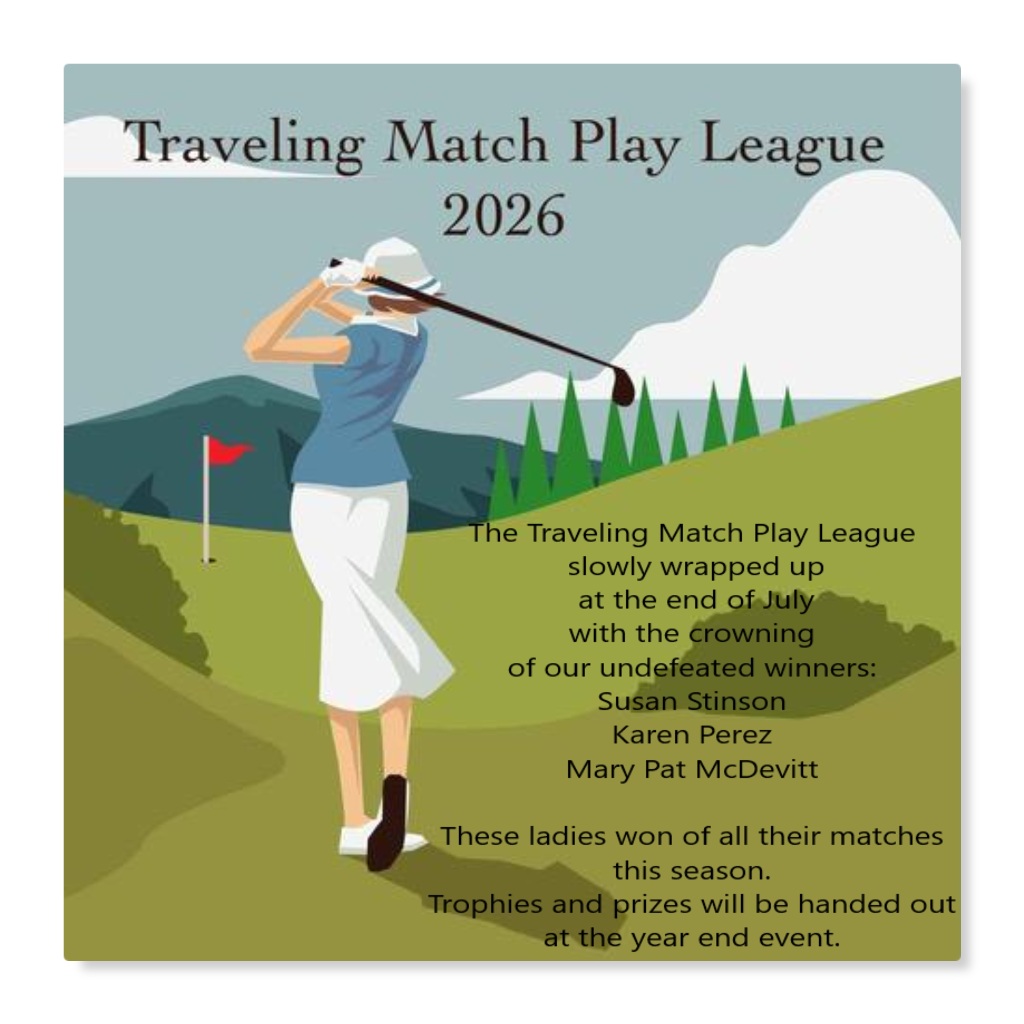 Traveling Match Play League
2026

The Traveling Match Play League
slowly wrapped up
at the end of July
with the crowning
of our undefeated winners:
Susan Stinson
Karen Perez
Mary Pat McDevitt

These ladies won of all their matches
this season.
Trophies and prizes will be handed out
at the year end event.